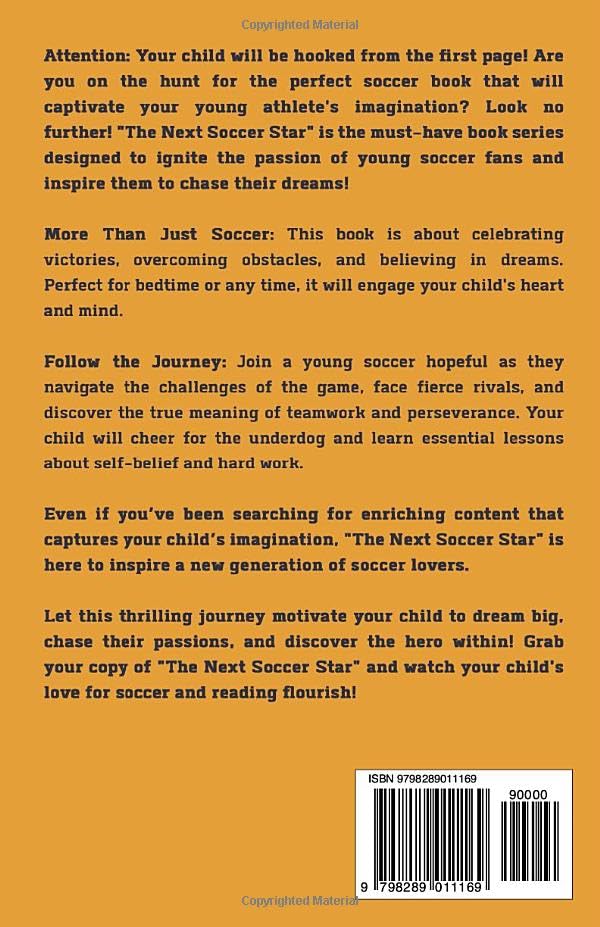 Copyrighted Material

Attention: Your child will be hooked from the first page! Are you on the hunt for the perfect soccer book that will captivate your young athlete's imagination? Look no further! "The Next Soccer Star" is the must-have book series designed to ignite the passion of young soccer fans and inspire them to chase their dreams!

More Than Just Soccer: This book is about celebrating victories, overcoming obstacles, and believing in dreams. Perfect for bedtime or any time, it will engage your child's heart and mind.

Follow the Journey: Join a young soccer hopeful as they navigate the challenges of the game, face fierce rivals, and discover the true meaning of teamwork and perseverance. Your child will cheer for the underdog and learn essential lessons about self-belief and hard work.

Even if you've been searching for enriching content that captures your child's imagination, "The Next Soccer Star" is here to inspire a new generation of soccer lovers.

Let this thrilling journey motivate your child to dream big, chase their passions, and discover the hero within! Grab your copy of "The Next Soccer Star" and watch your child's love for soccer and reading flourish!

ISBN 9798289011169

90000

9 798289 011169

Copyrighted Material